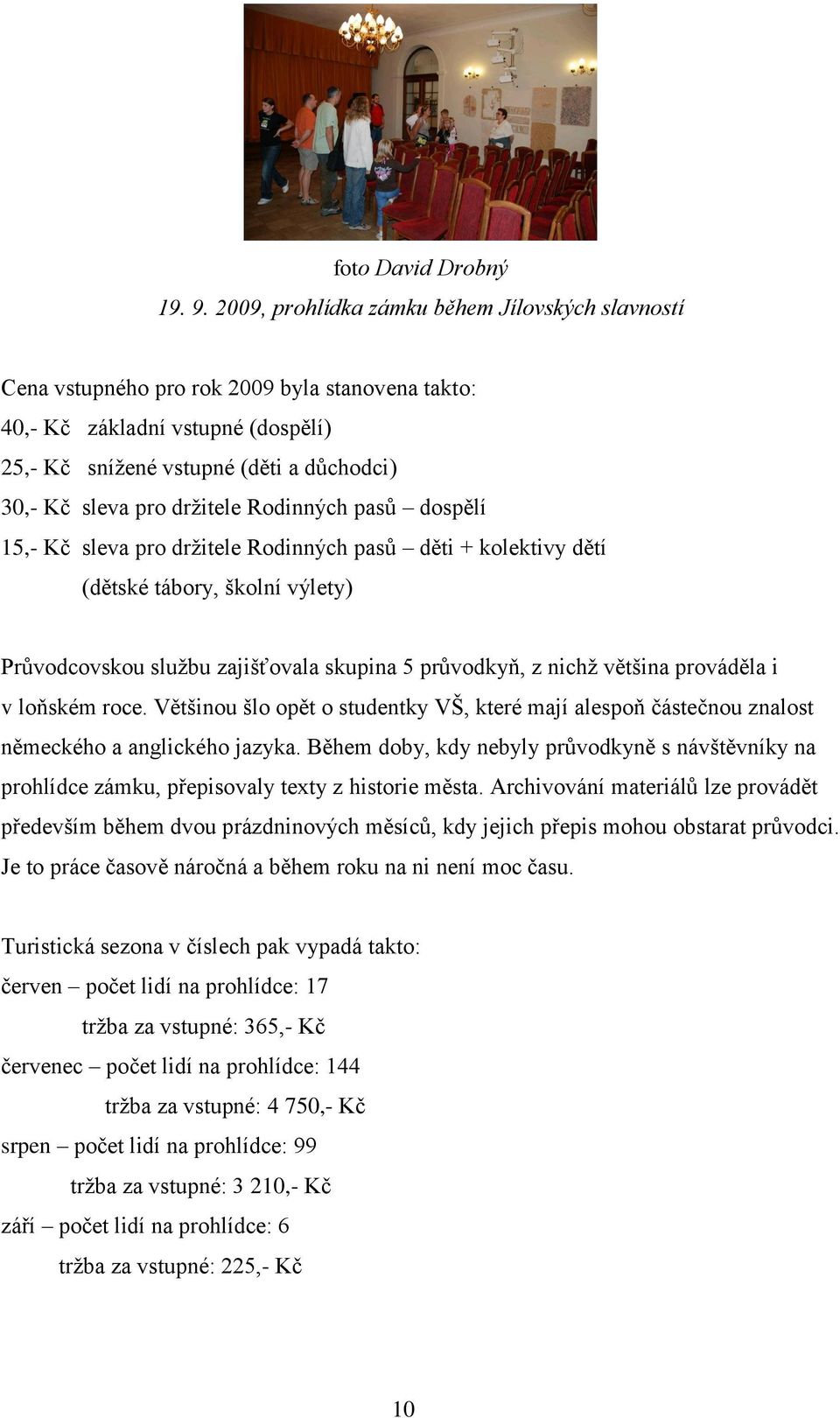 foto David Drobný
19. 9. 2009, prohlídka zámku během Jílovských slavností

Cena vstupného pro rok 2009 byla stanovena takto:
40,- Kč základní vstupné (dospělí)
25,- Kč snížené vstupné (děti a důchodci)
30,- Kč sleva pro držitele Rodinných pasů – dospělí
15,- Kč sleva pro držitele Rodinných pasů – děti + kolektivy dětí (dětské tábory, školní výlety)

Průvodcovskou službu zajišťovala skupina 5 průvodkyň, z nichž většina prováděla i v loňském roce. Většinou šlo opět o studentky VŠ, které mají alespoň částečnou znalost německého a anglického jazyka. Během doby, kdy nebyly průvodkyně s návštěvníky na prohlídce zámku, přepisovaly texty z historie města. Archivování materiálů lze provádět především během dvou prázdninových měsíců, kdy jejich přepis mohou obstarat průvodci. Je to práce časově náročná a během roku na ni není moc času.

Turistická sezona v číslech pak vypadá takto:
červen – počet lidí na prohlídce: 17
tržba za vstupné: 365,- Kč
červenec – počet lidí na prohlídce: 144
tržba za vstupné: 4 750,- Kč
srpen – počet lidí na prohlídce: 99
tržba za vstupné: 3 210,- Kč
září – počet lidí na prohlídce: 6
tržba za vstupné: 225,- Kč

10